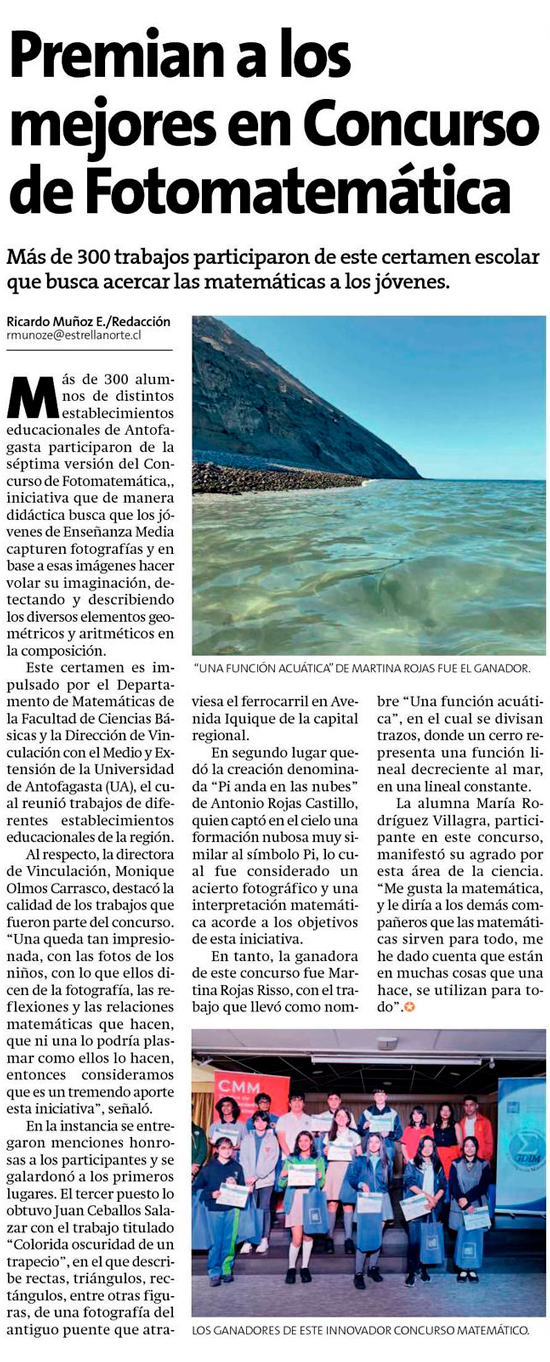 Premian a los mejores en Concurso de Fotomatemática

Más de 300 trabajos participaron de este certamen escolar que busca acercar las matemáticas a los jóvenes.

Ricardo Muñoz E./Redacción
rmunoze@estrellanorte.cl

Más de 300 alumnos de distintos establecimientos educacionales de Antofagasta participaron de la séptima versión del Concurso de Fotomatemática,, iniciativa que de manera didáctica busca que los jóvenes de Enseñanza Media capturen fotografías y en base a esas imágenes hacer volar su imaginación, detectando y describiendo los diversos elementos geométricos y aritméticos en la composición.

Este certamen es impulsado por el Departamento de Matemáticas de la Facultad de Ciencias Básicas y la Dirección de Vinculación con el Medio y Extensión de la Universidad de Antofagasta (UA), el cual reunió trabajos de diferentes establecimientos educacionales de la región.

Al respecto, la directora de Vinculación, Monique Olmos Carrasco, destacó la calidad de los trabajos que fueron parte del concurso. "Una queda tan impresionada, con las fotos de los niños, con lo que ellos dicen de la fotografía, las reflexiones y las relaciones matemáticas que hacen, que ni una lo podría plasmar como ellos lo hacen, entonces consideramos que es un tremendo aporte esta iniciativa", señaló.

En la instancia se entregaron menciones honrosas a los participantes y se galardonó a los primeros lugares. El tercer puesto lo obtuvo Juan Ceballos Salazar con el trabajo titulado "Colorida oscuridad de un trapecio", en el que describe rectas, triángulos, rectángulos, entre otras figuras, de una fotografía del antiguo puente que atraviesa el ferrocarril en Avenida Iquique de la capital regional.

En segundo lugar quedó la creación denominada "Pi anda en las nubes" de Antonio Rojas Castillo, quien captó en el cielo una formación nubosa muy similar al símbolo Pi, lo cual fue considerado un acierto fotográfico y una interpretación matemática acorde a los objetivos de esta iniciativa.

En tanto, la ganadora de este concurso fue Martina Rojas Risso, con el trabajo que llevó como nombre "Una función acuática", en el cual se divisan trazos, donde un cerro representa una función lineal decreciente al mar, en una lineal constante.

La alumna María Rodríguez Villagra, participante en este concurso, manifestó su agrado por esta área de la ciencia. "Me gusta la matemática, y le diría a los demás compañeros que las matemáticas sirven para todo, me he dado cuenta que están en muchas cosas que una hace, se utilizan para todo".

"UNA FUNCIÓN ACUÁTICA" DE MARTINA ROJAS FUE EL GANADOR.

CMM

LOS GANADORES DE ESTE INNOVADOR CONCURSO MATEMÁTICO.